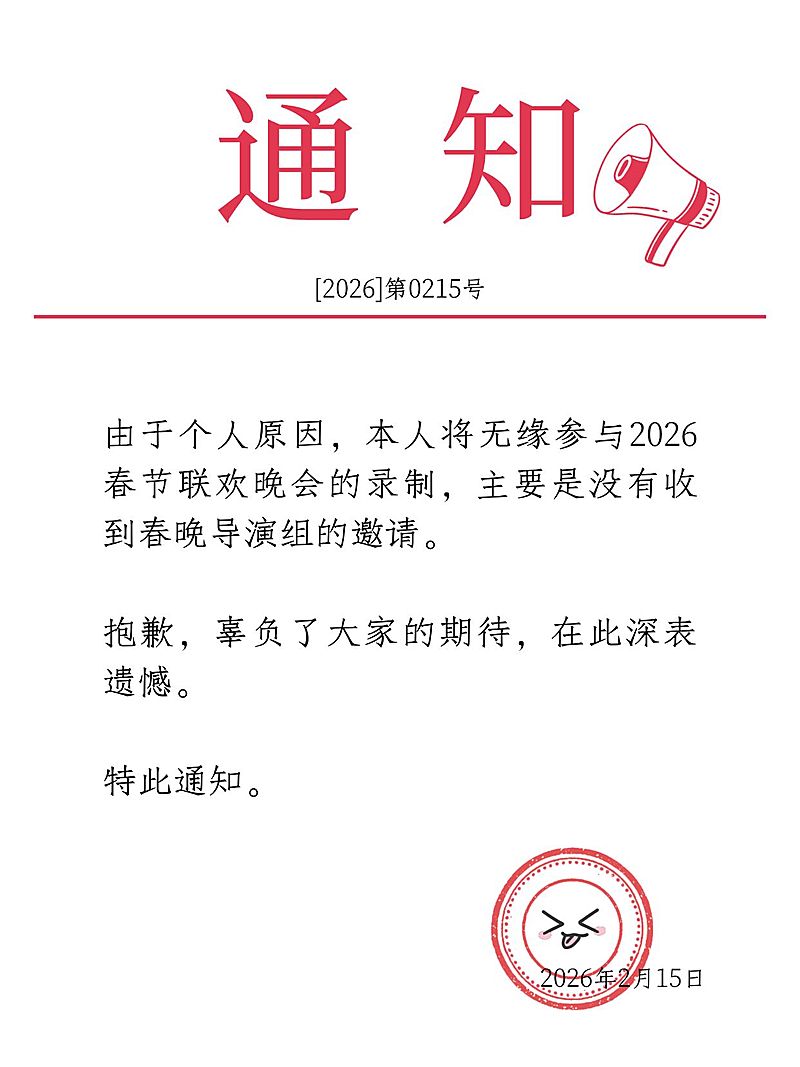 通 知

[2026]第0215号

由于个人原因，本人将无缘参与2026春节联欢晚会的录制，主要是没有收到春晚导演组的邀请。

抱歉，辜负了大家的期待，在此深表遗憾。

特此通知。

2026年2月15日